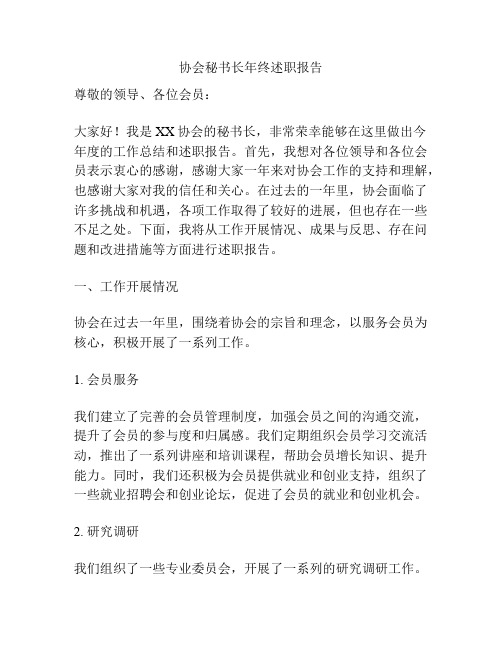 协会秘书长年终述职报告

尊敬的领导、各位会员：

大家好！我是XX协会的秘书长，非常荣幸能够在这里做出今年度的工作总结和述职报告。首先，我想对各位领导和各位会员表示衷心的感谢，感谢大家一年来对协会工作的支持和理解，也感谢大家对我的信任和关心。在过去的一年里，协会面临了许多挑战和机遇，各项工作取得了较好的进展，但也存在一些不足之处。下面，我将从工作开展情况、成果与反思、存在问题和改进措施等方面进行述职报告。

一、工作开展情况

协会在过去一年里，围绕着协会的宗旨和理念，以服务会员为核心，积极开展了一系列工作。

1. 会员服务

我们建立了完善的会员管理制度，加强会员之间的沟通交流，提升了会员的参与度和归属感。我们定期组织会员学习交流活动，推出了一系列讲座和培训课程，帮助会员增长知识、提升能力。同时，我们还积极为会员提供就业和创业支持，组织了一些就业招聘会和创业论坛，促进了会员的就业和创业机会。

2. 研究调研

我们组织了一些专业委员会，开展了一系列的研究调研工作。